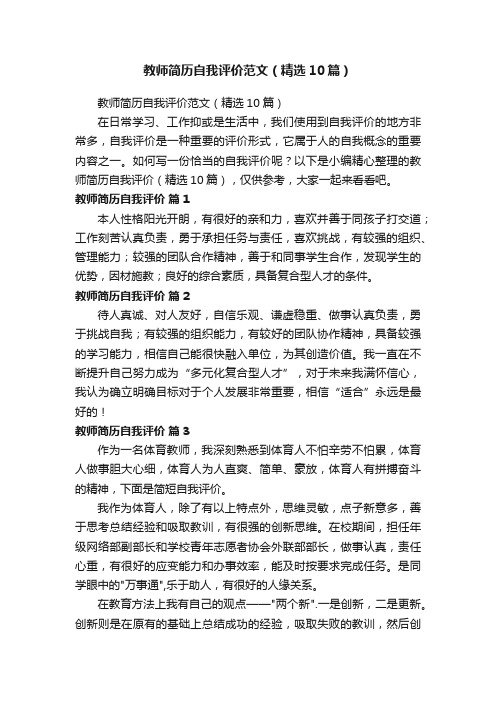 教师简历自我评价范文（精选10篇）

教师简历自我评价范文（精选10篇）

在日常学习、工作抑或是生活中，我们使用到自我评价的地方非常多，自我评价是一种重要的评价形式，它属于人的自我概念的重要内容之一。如何写一份恰当的自我评价呢？以下是小编精心整理的教师简历自我评价（精选10篇），仅供参考，大家一起来看看吧。

教师简历自我评价 篇1

本人性格阳光开朗，有很好的亲和力，喜欢并善于同孩子打交道；工作刻苦认真负责，勇于承担任务与责任，喜欢挑战，有较强的组织、管理能力；较强的团队合作精神，善于和同事学生合作，发现学生的优势，因材施教；良好的综合素质，具备复合型人才的条件。

教师简历自我评价 篇2

待人真诚、对人友好，自信乐观、谦虚稳重、做事认真负责，勇于挑战自我；有较强的组织能力，有较好的团队协作精神，具备较强的学习能力，相信自己能很快融入单位，为其创造价值。我一直在不断提升自己努力成为“多元化复合型人才”，对于未来我满怀信心，我认为确立明确目标对于个人发展非常重要，相信“适合”永远是最好的！

教师简历自我评价 篇3

作为一名体育教师，我深刻熟悉到体育人不怕辛劳不怕累，体育人做事胆大心细，体育人为人直爽、简单、豪放，体育人有拼搏奋斗的精神，下面是简短自我评价。

我作为体育人，除了有以上特点外，思维灵敏，点子新意多，善于思考总结经验和吸取教训，有很强的创新思维。在校期间，担任年级网络部副部长和学校青年志愿者协会外联部部长，做事认真，责任心重，有很好的应变能力和办事效率，能及时按要求完成任务。是同学眼中的"万事通",乐于助人，有很好的人缘关系。

在教育方法上我有自己的观点——"两个新".一是创新，二是更新。创新则是在原有的基础上总结成功的经验，吸取失败的教训，然后创